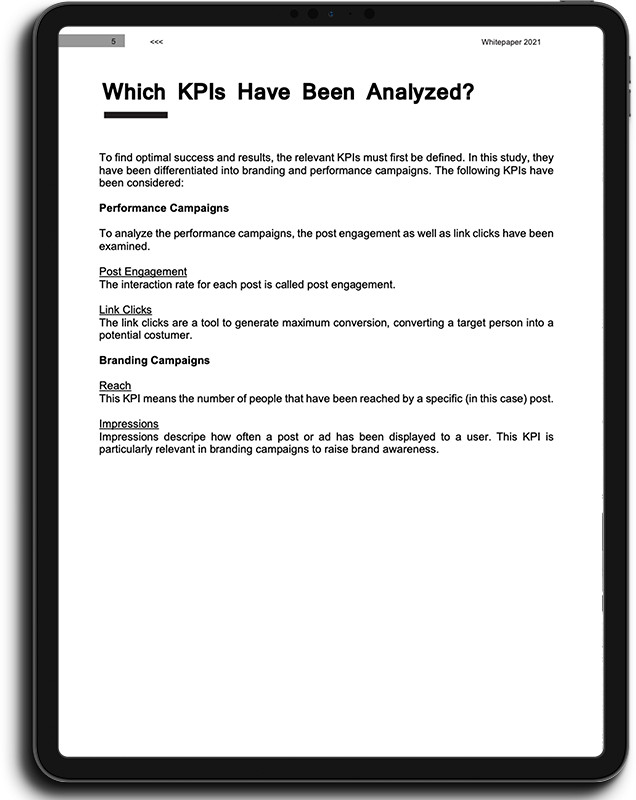 5 <<< Whitepaper 2021

Which KPIs Have Been Analyzed?

To find optimal success and results, the relevant KPIs must first be defined. In this study, they have been differentiated into branding and performance campaigns. The following KPIs have been considered:

Performance Campaigns

To analyze the performance campaigns, the post engagement as well as link clicks have been examined.

Post Engagement
The interaction rate for each post is called post engagement.

Link Clicks
The link clicks are a tool to generate maximum conversion, converting a target person into a potential costumer.

Branding Campaigns

Reach
This KPI means the number of people that have been reached by a specific (in this case) post.

Impressions
Impressions descripe how often a post or ad has been displayed to a user. This KPI is particularly relevant in branding campaigns to raise brand awareness.